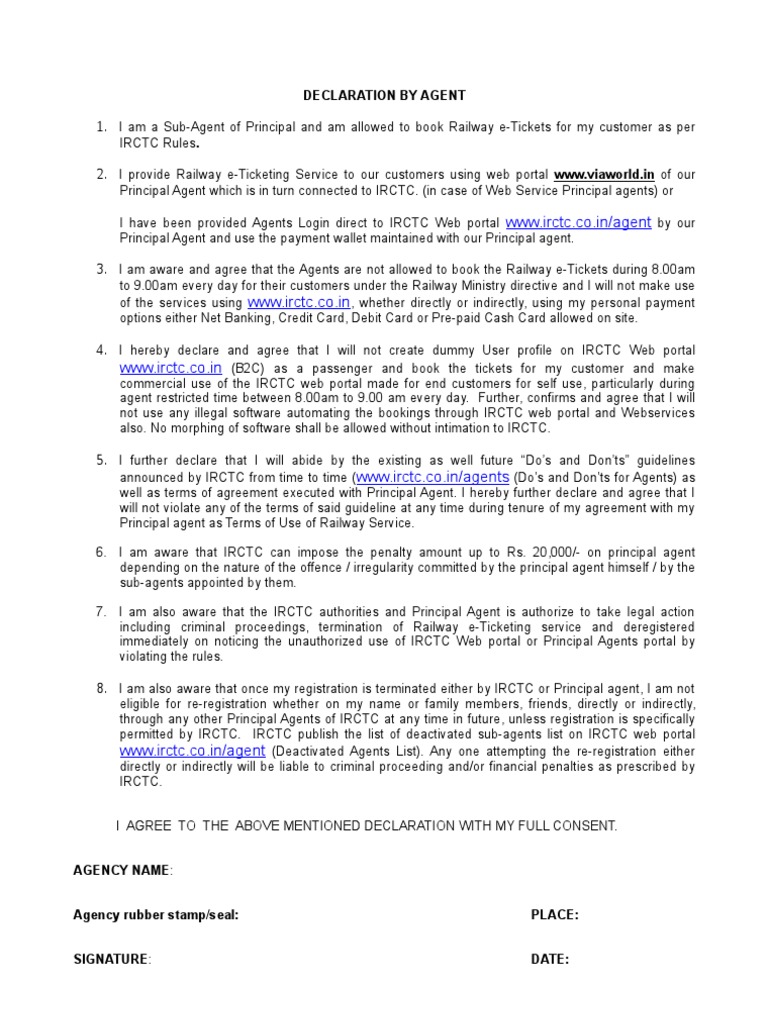 DECLARATION BY AGENT

1. I am a Sub-Agent of Principal and am allowed to book Railway e-Tickets for my customer as per IRCTC Rules.

2. I provide Railway e-Ticketing Service to our customers using web portal www.viaworld.in of our Principal Agent which is in turn connected to IRCTC. (in case of Web Service Principal agents) or

I have been provided Agents Login direct to IRCTC Web portal www.irctc.co.in/agent by our Principal Agent and use the payment wallet maintained with our Principal agent.

3. I am aware and agree that the Agents are not allowed to book the Railway e-Tickets during 8.00am to 9.00am every day for their customers under the Railway Ministry directive and I will not make use of the services using www.irctc.co.in, whether directly or indirectly, using my personal payment options either Net Banking, Credit Card, Debit Card or Pre-paid Cash Card allowed on site.

4. I hereby declare and agree that I will not create dummy User profile on IRCTC Web portal www.irctc.co.in (B2C) as a passenger and book the tickets for my customer and make commercial use of the IRCTC web portal made for end customers for self use, particularly during agent restricted time between 8.00am to 9.00 am every day. Further, confirms and agree that I will not use any illegal software automating the bookings through IRCTC web portal and Webservices also. No morphing of software shall be allowed without intimation to IRCTC.

5. I further declare that I will abide by the existing as well future "Do's and Don'ts" guidelines announced by IRCTC from time to time (www.irctc.co.in/agents (Do's and Don'ts for Agents) as well as terms of agreement executed with Principal Agent. I hereby further declare and agree that I will not violate any of the terms of said guideline at any time during tenure of my agreement with my Principal agent as Terms of Use of Railway Service.

6. I am aware that IRCTC can impose the penalty amount up to Rs. 20,000/- on principal agent depending on the nature of the offence / irregularity committed by the principal agent himself / by the sub-agents appointed by them.

7. I am also aware that the IRCTC authorities and Principal Agent is authorize to take legal action including criminal proceedings, termination of Railway e-Ticketing service and deregistered immediately on noticing the unauthorized use of IRCTC Web portal or Principal Agents portal by violating the rules.

8. I am also aware that once my registration is terminated either by IRCTC or Principal agent, I am not eligible for re-registration whether on my name or family members, friends, directly or indirectly, through any other Principal Agents of IRCTC at any time in future, unless registration is specifically permitted by IRCTC. IRCTC publish the list of deactivated sub-agents list on IRCTC web portal www.irctc.co.in/agent (Deactivated Agents List). Any one attempting the re-registration either directly or indirectly will be liable to criminal proceeding and/or financial penalties as prescribed by IRCTC.

I AGREE TO THE ABOVE MENTIONED DECLARATION WITH MY FULL CONSENT.

AGENCY NAME:

Agency rubber stamp/seal:

PLACE:

SIGNATURE:

DATE: